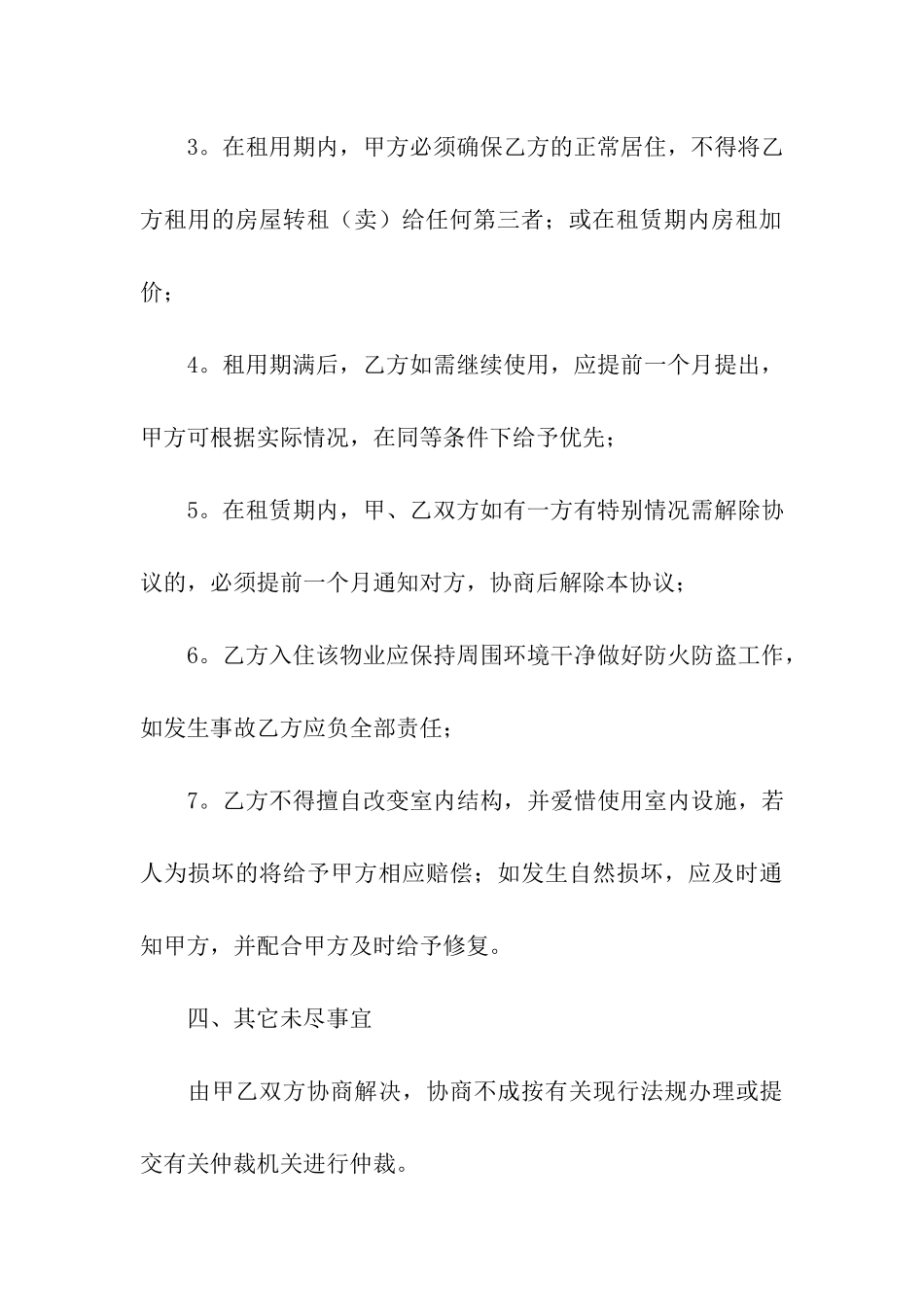 3。在租用期内，甲方必须确保乙方的正常居住，不得将乙方租用的房屋转租（卖）给任何第三者；或在租赁期内房租加价；

4。租用期满后，乙方如需继续使用，应提前一个月提出，甲方可根据实际情况，在同等条件下给予优先；

5。在租赁期内，甲、乙双方如有一方有特别情况需解除协议的，必须提前一个月通知对方，协商后解除本协议；

6。乙方入住该物业应保持周围环境干净做好防火防盗工作，如发生事故乙方应负全部责任；

7。乙方不得擅自改变室内结构，并爱惜使用室内设施，若人为损坏的将给予甲方相应赔偿；如发生自然损坏，应及时通知甲方，并配合甲方及时给予修复。

四、其它未尽事宜

由甲乙双方协商解决，协商不成按有关现行法规办理或提交有关仲裁机关进行仲裁。